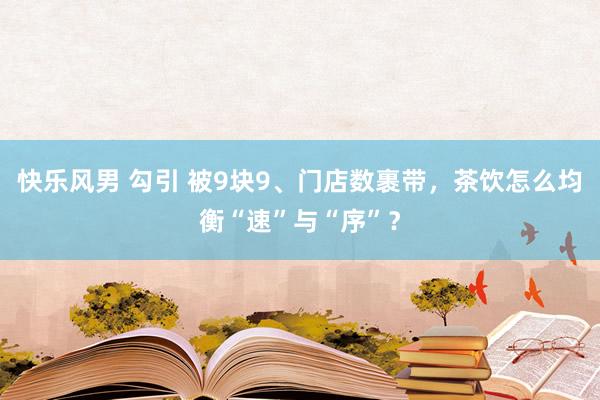 快乐风男 勾引 被9块9、门店数裹带，茶饮怎么均衡“速”与“序”？